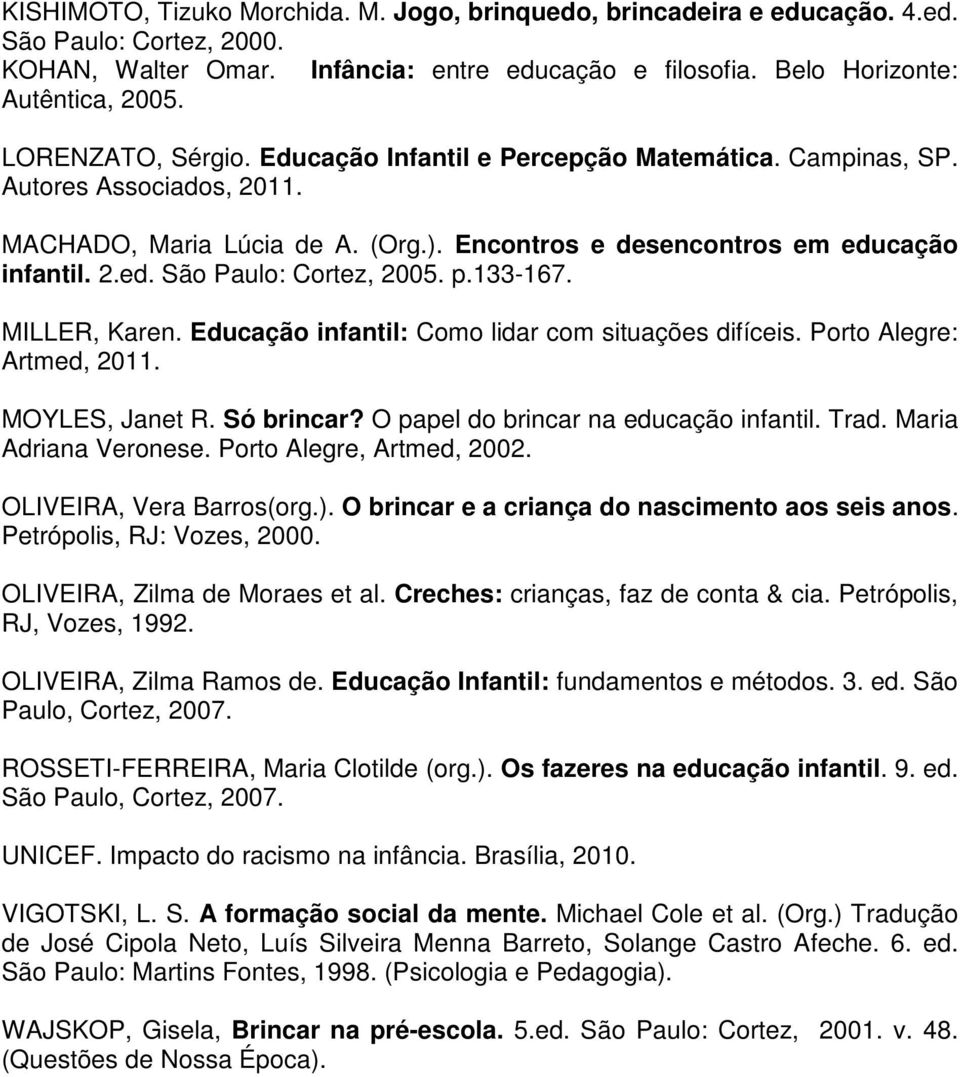 KISHIMOTO, Tizuko Morchida. M. Jogo, brinquedo, brincadeira e educação. 4.ed. São Paulo: Cortez, 2000.
KOHAN, Walter Omar. Infância: entre educação e filosofia. Belo Horizonte: Autêntica, 2005.

LORENZATO, Sérgio. Educação Infantil e Percepção Matemática. Campinas, SP. Autores Associados, 2011.

MACHADO, Maria Lúcia de A. (Org.). Encontros e desencontros em educação infantil. 2.ed. São Paulo: Cortez, 2005. p.133-167.

MILLER, Karen. Educação infantil: Como lidar com situações difíceis. Porto Alegre: Artmed, 2011.

MOYLES, Janet R. Só brincar? O papel do brincar na educação infantil. Trad. Maria Adriana Veronese. Porto Alegre, Artmed, 2002.

OLIVEIRA, Vera Barros(org.). O brincar e a criança do nascimento aos seis anos. Petrópolis, RJ: Vozes, 2000.

OLIVEIRA, Zilma de Moraes et al. Creches: crianças, faz de conta & cia. Petrópolis, RJ, Vozes, 1992.

OLIVEIRA, Zilma Ramos de. Educação Infantil: fundamentos e métodos. 3. ed. São Paulo, Cortez, 2007.

ROSSETI-FERREIRA, Maria Clotilde (org.). Os fazeres na educação infantil. 9. ed. São Paulo, Cortez, 2007.

UNICEF. Impacto do racismo na infância. Brasília, 2010.

VIGOTSKI, L. S. A formação social da mente. Michael Cole et al. (Org.) Tradução de José Cipola Neto, Luís Silveira Menna Barreto, Solange Castro Afeche. 6. ed. São Paulo: Martins Fontes, 1998. (Psicologia e Pedagogia).

WAJSKOP, Gisela, Brincar na pré-escola. 5.ed. São Paulo: Cortez, 2001. v. 48. (Questões de Nossa Época).